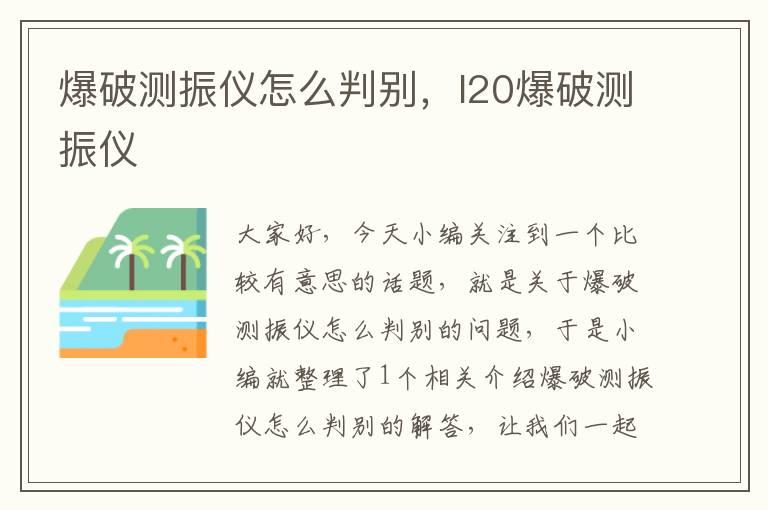 爆破测振仪怎么判别，l20爆破测振仪

大家好，今天小编关注到一个比较有意思的话题，就是关于爆破测振仪怎么判别的问题，于是小编就整理了1个相关介绍爆破测振仪怎么判别的解答，让我们一起